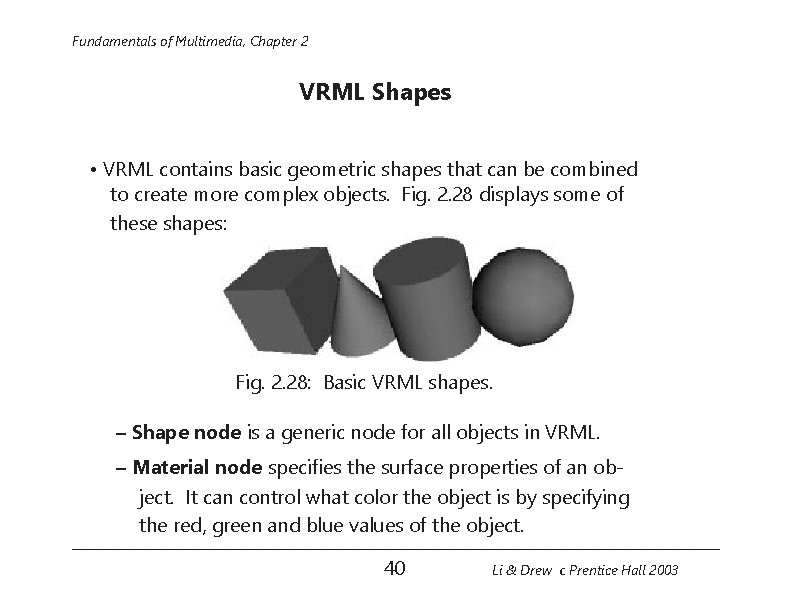 Fundamentals of Multimedia, Chapter 2

VRML Shapes

• VRML contains basic geometric shapes that can be combined to create more complex objects. Fig. 2.28 displays some of these shapes:

Fig. 2.28: Basic VRML shapes.

– Shape node is a generic node for all objects in VRML.

– Material node specifies the surface properties of an object. It can control what color the object is by specifying the red, green and blue values of the object.

40

Li & Drew c Prentice Hall 2003